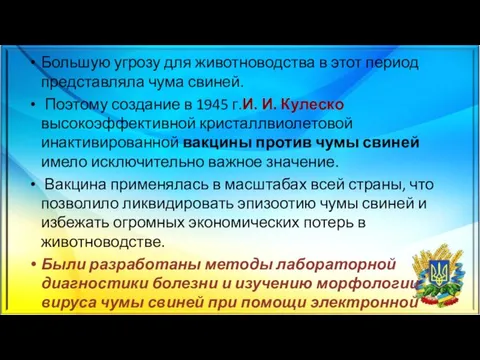 • Большую угрозу для животноводства в этот период представляла чума свиней.

• Поэтому создание в 1945 г.И. И. Кулеско высокоэффективной кристаллвиолетовой инактивированной вакцины против чумы свиней имело исключительно важное значение.

• Вакцина применялась в масштабах всей страны, что позволило ликвидировать эпизоотию чумы свиней и избежать огромных экономических потерь в животноводстве.

• Были разработаны методы лабораторной диагностики болезни и изучению морфологии вируса чумы свиней при помощи электронной